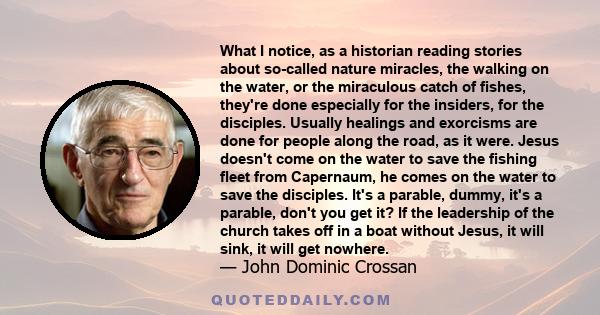 What I notice, as a historian reading stories about so-called nature miracles, the walking on the water, or the miraculous catch of fishes, they're done especially for the insiders, for the disciples. Usually healings and exorcisms are done for people along the road, as it were. Jesus doesn't come on the water to save the fishing fleet from Capernaum, he comes on the water to save the disciples. It's a parable, dummy, it's a parable, don't you get it? If the leadership of the church takes off in a boat without Jesus, it will sink, it will get nowhere.

— John Dominic Crossan

QUOTEDDAILY.COM